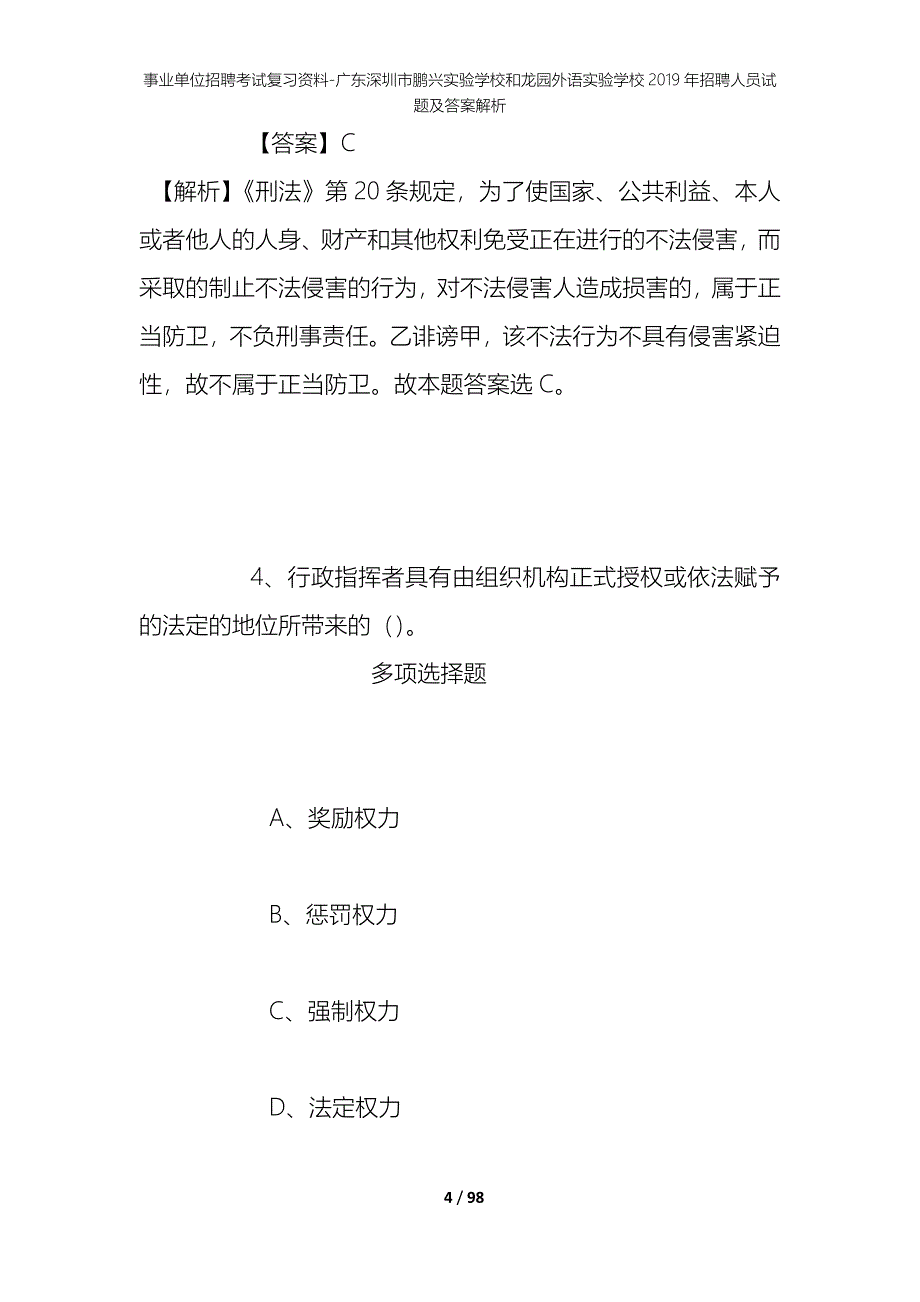 事业单位招聘考试复习资料-广东深圳市鹏兴实验学校和龙园外语实验学校2019年招聘人员试题及答案解析

【答案】C

【解析】《刑法》第20条规定，为了使国家、公共利益、本人或者他人的人身、财产和其他权利免受正在进行的不法侵害，而采取的制止不法侵害的行为，对不法侵害人造成损害的，属于正当防卫，不负刑事责任。乙诽谤甲，该不法行为不具有侵害紧迫性，故不属于正当防卫。故本题答案选C。

4、行政指挥者具有由组织机构正式授权或依法赋予的法定的地位所带来的（）。

多项选择题

A、奖励权力

B、惩罚权力

C、强制权力

D、法定权力

4 / 98